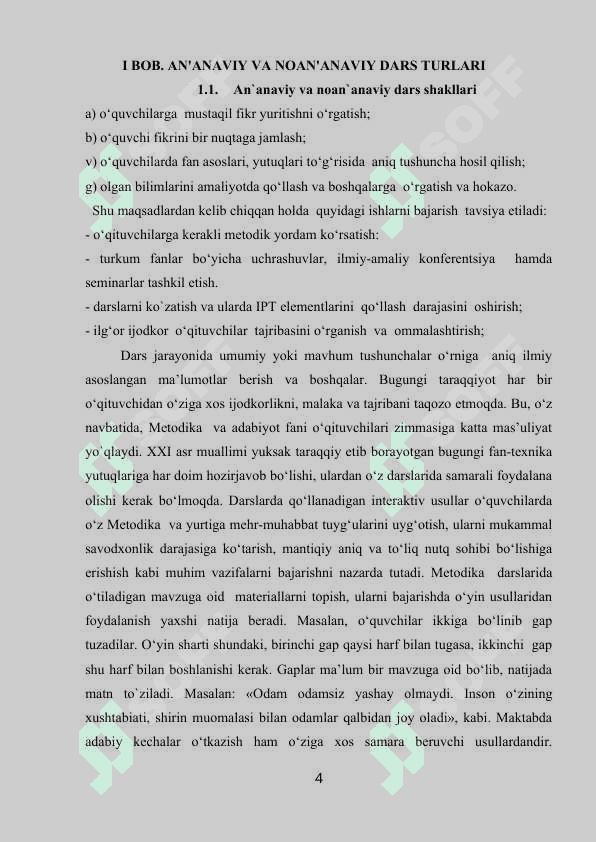 I BOB. AN'ANAVIY VA NOAN'ANAVIY DARS TURLARI

1.1. An`anaviy va noan`anaviy dars shakllari

a) o‘quvchilarga mustaqil fikr yuritishni o‘rgatish;
b) o‘quvchi fikrini bir nuqtaga jamlash;
v) o‘quvchilarda fan asoslari, yutuqlari to‘g‘risida aniq tushuncha hosil qilish;
g) olgan bilimlarini amaliyotda qo‘llash va boshqalarga o‘rgatish va hokazo.

Shu maqsadlardan kelib chiqqan holda quyidagi ishlarni bajarish tavsiya etiladi:
- o‘qituvchilarga kerakli metodik yordam ko‘rsatish:
- turkum fanlar bo‘yicha uchrashuvlar, ilmiy-amaliy konferentsiya hamda seminarlar tashkil etish.
- darslarni ko`zatish va ularda IPT elementlarini qo‘llash darajasini oshirish;
- ilg‘or ijodkor o‘qituvchilar tajribasini o‘rganish va ommalashtirish;

Dars jarayonida umumiy yoki mavhum tushunchalar o‘rniga aniq ilmiy asoslangan ma’lumotlar berish va boshqalar. Bugungi taraqqiyot har bir o‘qituvchidan o‘ziga xos ijodkorlikni, malaka va tajribani taqozo etmoqda. Bu, o‘z navbatida, Metodika va adabiyot fani o‘qituvchilari zimmasiga katta mas’uliyat yo`qlaydi. XXI asr muallimi yuksak taraqqiy etib borayotgan bugungi fan-texnika yutuqlariga har doim hozirjavob bo‘lishi, ulardan o‘z darslarida samarali foydalana olishi kerak bo‘lmoqda. Darslarda qo‘llanadigan interaktiv usullar o‘quvchilarda o‘z Metodika va yurtiga mehr-muhabbat tuyg‘ularini uyg‘otish, ularni mukammal savodxonlik darajasiga ko‘tarish, mantiqiy aniq va to‘liq nutq sohibi bo‘lishiga erishish kabi muhim vazifalarni bajarishni nazarda tutadi. Metodika darslarida o‘tiladigan mavzuga oid materiallarni topish, ularni bajarishda o‘yin usullaridan foydalanish yaxshi natija beradi. Masalan, o‘quvchilar ikkiga bo‘linib gap tuzadilar. O‘yin sharti shundaki, birinchi gap qaysi harf bilan tugasa, ikkinchi gap shu harf bilan boshlanishi kerak. Gaplar ma’lum bir mavzuga oid bo‘lib, natijada matn to`ziladi. Masalan: «Odam odamsiz yashay olmaydi. Inson o‘zining xushtabiati, shirin muomalasi bilan odamlar qalbidan joy oladi», kabi. Maktabda adabiy kechalar o‘tkazish ham o‘ziga xos samara beruvchi usullardandir.

4